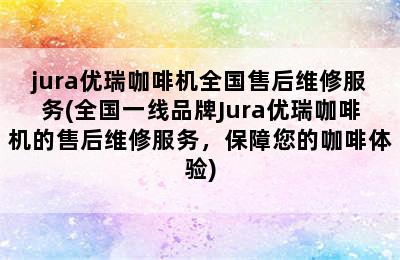 jura优瑞咖啡机全国售后维修服务(全国一线品牌Jura优瑞咖啡机的售后维修服务，保障您的咖啡体验)